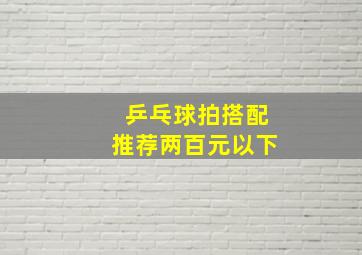 乒乓球拍搭配
推荐两百元以下